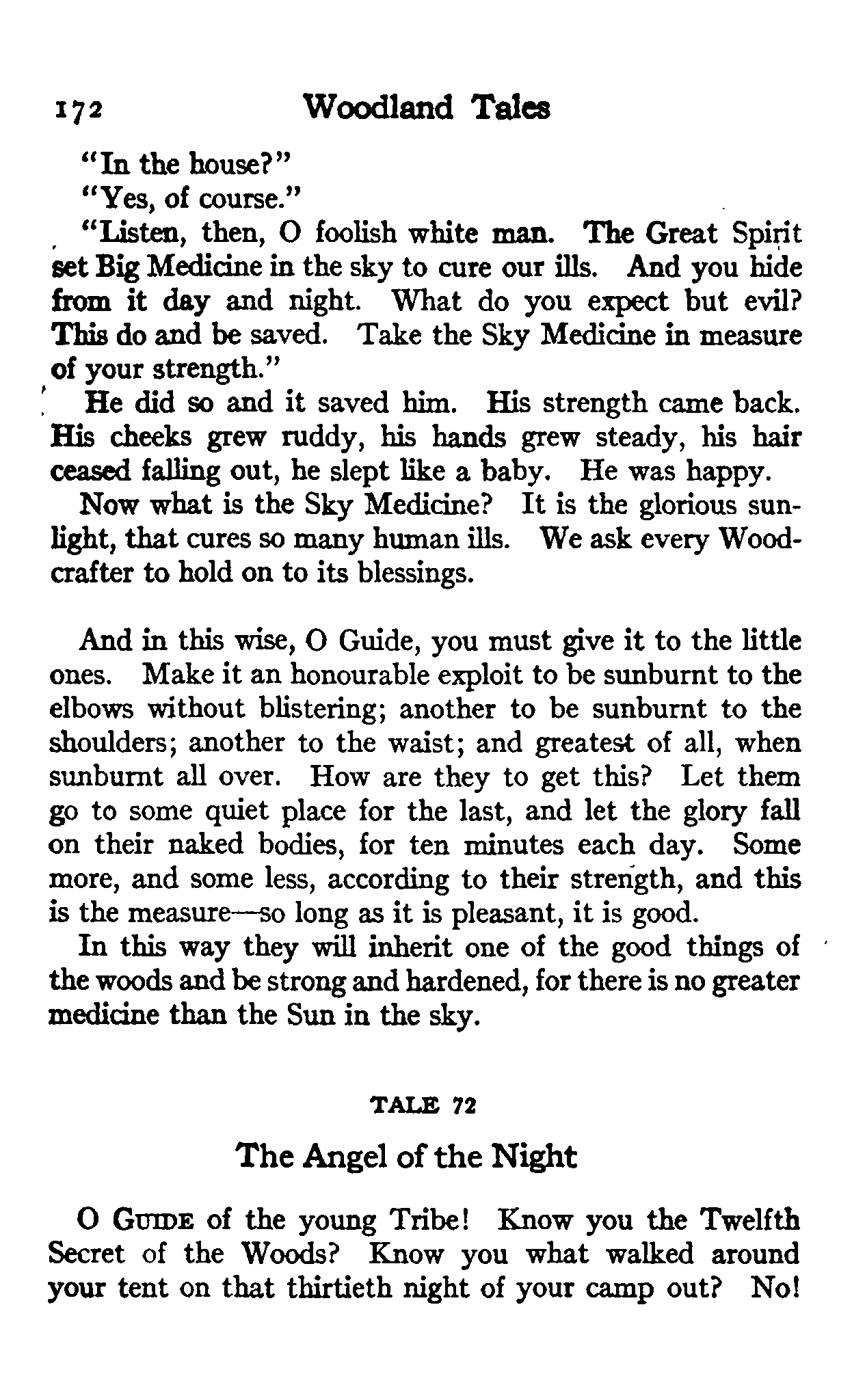 172 Woodland Tales

"In the house?"

"Yes, of course."

"Listen, then, O foolish white man. The Great Spirit set Big Medicine in the sky to cure our ills. And you hide from it day and night. What do you expect but evil? This do and be saved. Take the Sky Medicine in measure of your strength."

He did so and it saved him. His strength came back. His cheeks grew ruddy, his hands grew steady, his hair ceased falling out, he slept like a baby. He was happy.

Now what is the Sky Medicine? It is the glorious sunlight, that cures so many human ills. We ask every Woodcrafter to hold on to its blessings.

And in this wise, O Guide, you must give it to the little ones. Make it an honourable exploit to be sunburnt to the elbows without blistering; another to be sunburnt to the shoulders; another to the waist; and greatest of all, when sunburnt all over. How are they to get this? Let them go to some quiet place for the last, and let the glory fall on their naked bodies, for ten minutes each day. Some more, and some less, according to their strength, and this is the measure—so long as it is pleasant, it is good.

In this way they will inherit one of the good things of the woods and be strong and hardened, for there is no greater medicine than the Sun in the sky.

TALE 72

The Angel of the Night

O GUIDE of the young Tribe! Know you the Twelfth Secret of the Woods? Know you what walked around your tent on that thirtieth night of your camp out? No!